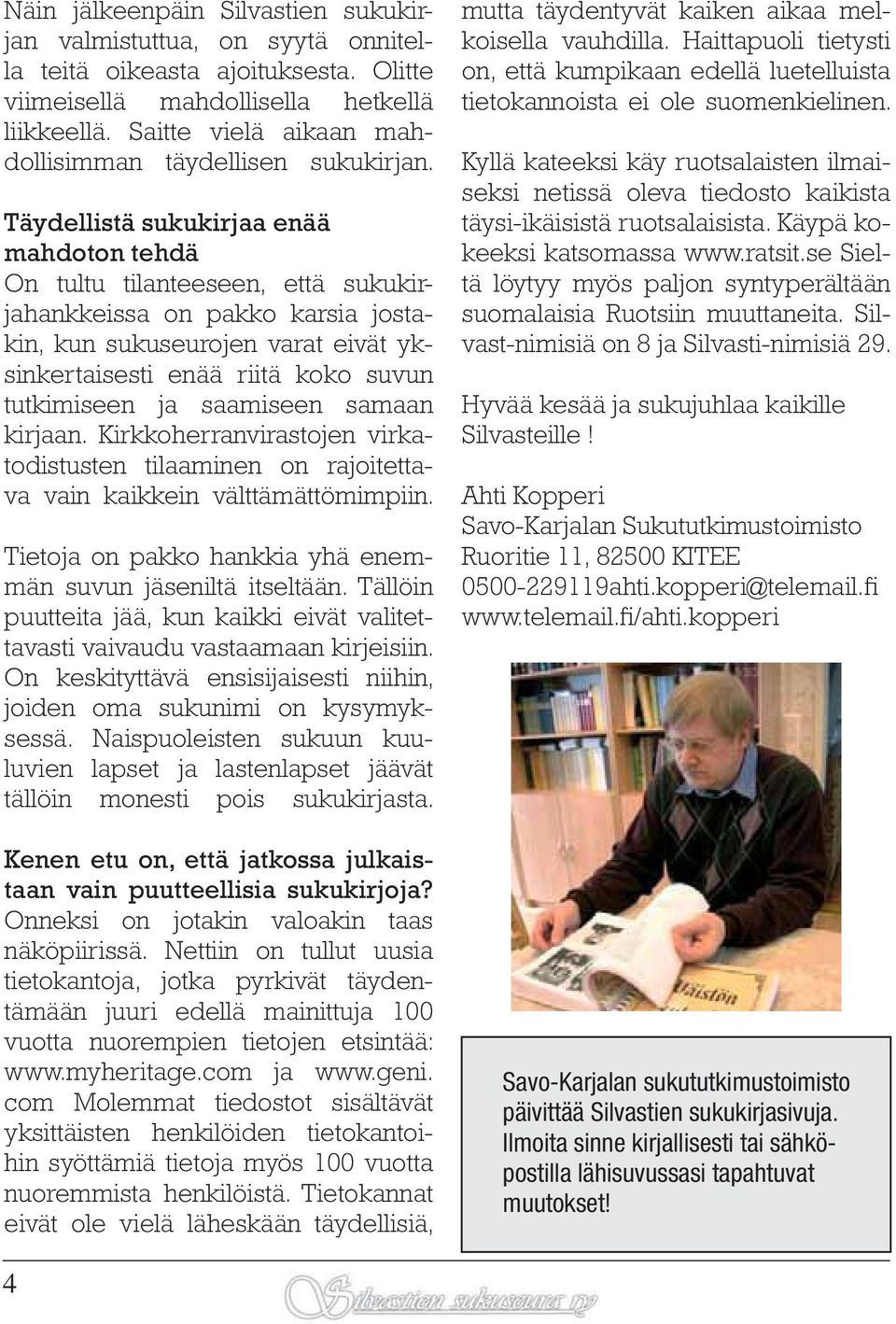 Näin jälkeenpäin Silvastien sukukirjan valmistuttua, on syytä onnitella teitä oikeasta ajoituksesta. Olitte viimeisellä mahdollisella hetkellä liikkeellä. Saitte vielä aikaan mahdollisimman täydellisen sukukirjan.

Täydellistä sukukirjaa enää mahdoton tehdä

On tultu tilanteeseen, että sukukirjahankkeissa on pakko karsia jostakin, kun sukuseurojen varat eivät yksinkertaisesti enää riitä koko suvun tutkimiseen ja saamiseen samaan kirjaan. Kirkkoherranvirastojen virkatodistusten tilaaminen on rajoitettava vain kaikkein välttämättömimpiin.

Tietoja on pakko hankkia yhä enemmän suvun jäseniltä itseltään. Tällöin puutteita jää, kun kaikki eivät valitettavasti vaivaudu vastaamaan kirjeisiin. On keskityttävä ensisijaisesti niihin, joiden oma sukunimi on kysymyksessä. Naispuoleisten sukuun kuuluvien lapset ja lastenlapset jäävät tällöin monesti pois sukukirjasta.

Kenen etu on, että jatkossa julkaistaan vain puutteellisia sukukirjoja?

Onneksi on jotakin valoakin taas näköpiirissä. Nettiin on tullut uusia tietokantoja, jotka pyrkivät täydentämään juuri edellä mainittuja 100 vuotta nuorempien tietojen etsintää: www.myheritage.com ja www.geni.com Molemmat tiedostot sisältävät yksittäisten henkilöiden tietokantoihin syöttämiä tietoja myös 100 vuotta nuoremmista henkilöistä. Tietokannat eivät ole vielä läheskään täydellisiä, mutta täydentyvät kaiken aikaa melkoisella vauhdilla. Haittapuoli tietysti on, että kumpikaan edellä luetelluista tietokannoista ei ole suomenkielinen.

Kyllä kateeksi käy ruotsalaisten ilmaiseksi netissä oleva tiedosto kaikista täysi-ikäisistä ruotsalaisista. Käypä kokeeksi katsomassa www.ratsit.se Sieltä löytyy myös paljon syntyperältään suomalaisia Ruotsiin muuttaneita. Silvast-nimisiä on 8 ja Silvasti-nimisiä 29.

Hyvää kesää ja sukujuhlaa kaikille Silvasteille !

Ahti Kopperi
Savo-Karjalan Sukututkimustoimisto
Ruoritie 11, 82500 KITEE
0500-229119ahti.kopperi@telemail.fi
www.telemail.fi/ahti.kopperi

Savo-Karjalan sukututkimustoimisto päivittää Silvastien sukukirjasivuja. Ilmoita sinne kirjallisesti tai sähköpostilla lähisuvussasi tapahtuvat muutokset!

4

Silvastien sukuseura ry